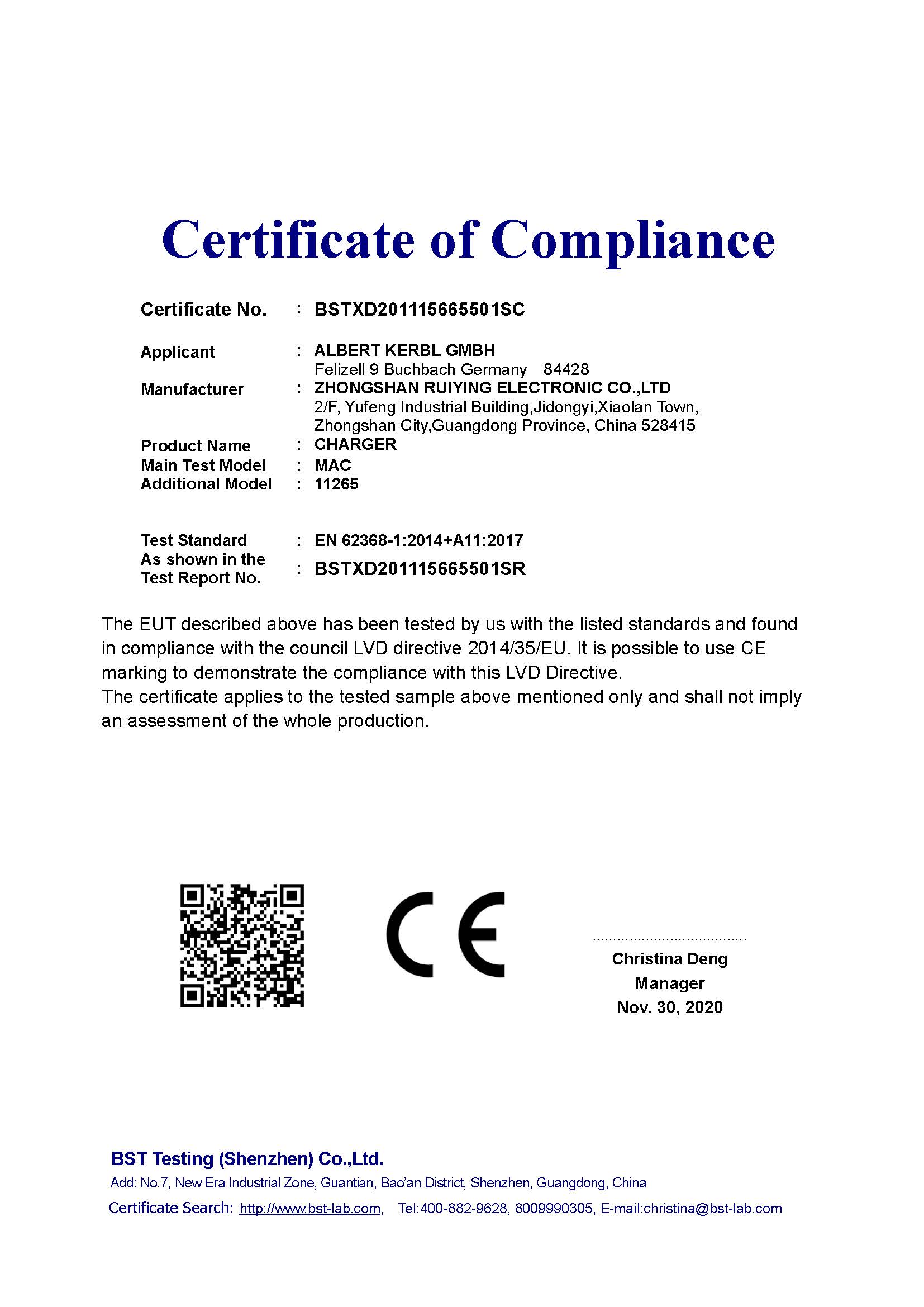 Certificate of Compliance

Certificate No. : BSTXD201115665501SC

Applicant : ALBERT KERBL GMBH
Felizell 9 Buchbach Germany 84428

Manufacturer : ZHONGSHAN RUIYING ELECTRONIC CO.,LTD
2/F, Yufeng Industrial Building,Jidongyi,Xiaolan Town, Zhongshan City,Guangdong Province, China 528415

Product Name : CHARGER
Main Test Model : MAC
Additional Model : 11265

Test Standard : EN 62368-1:2014+A11:2017
As shown in the Test Report No. : BSTXD201115665501SR

The EUT described above has been tested by us with the listed standards and found in compliance with the council LVD directive 2014/35/EU. It is possible to use CE marking to demonstrate the compliance with this LVD Directive.
The certificate applies to the tested sample above mentioned only and shall not imply an assessment of the whole production.

CE

Christina Deng
Manager
Nov. 30, 2020

BST Testing (Shenzhen) Co.,Ltd.
Add: No.7, New Era Industrial Zone, Guantian, Bao'an District, Shenzhen, Guangdong, China
Certificate Search: http://www.bst-lab.com, Tel:400-882-9628, 8009990305, E-mail:christina@bst-lab.com